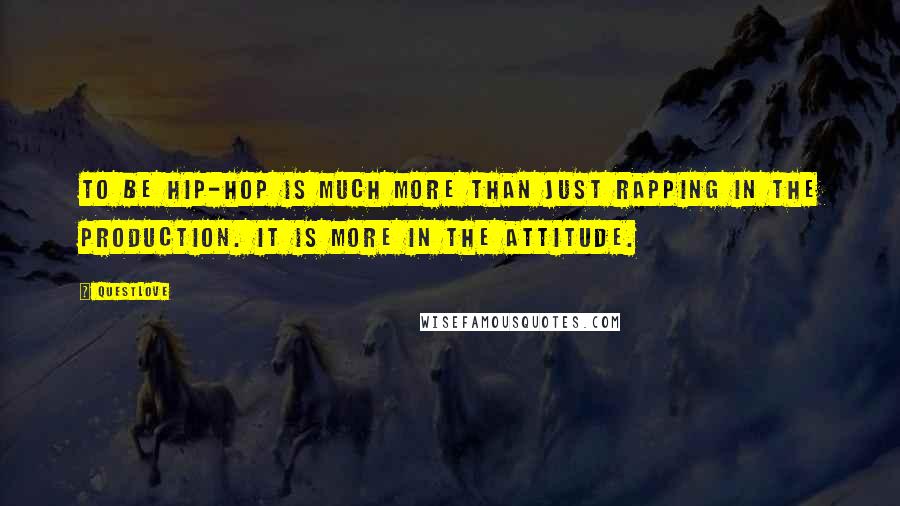 TO BE HIP-HOP IS MUCH MORE THAN JUST RAPPING IN THE PRODUCTION. IT IS MORE IN THE ATTITUDE.

QUESTLOVE

WISEFAMOUSQUOTES.COM